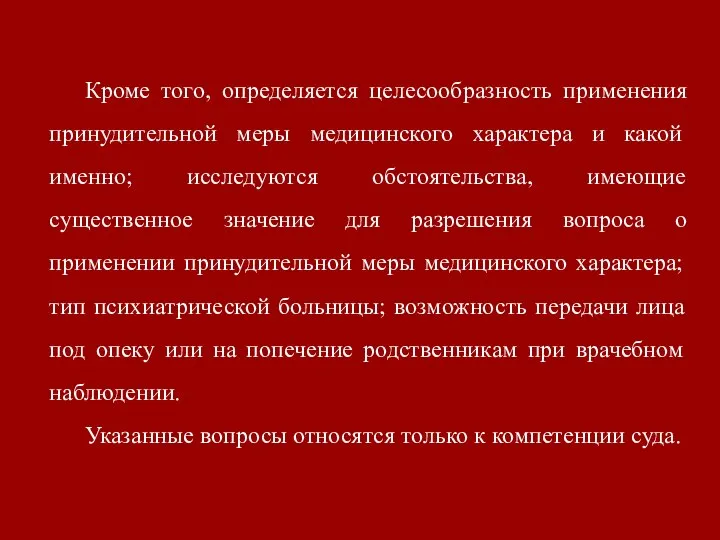 Кроме того, определяется целесообразность применения принудительной меры медицинского характера и какой именно; исследуются обстоятельства, имеющие существенное значение для разрешения вопроса о применении принудительной меры медицинского характера; тип психиатрической больницы; возможность передачи лица под опеку или на попечение родственникам при врачебном наблюдении.

Указанные вопросы относятся только к компетенции суда.